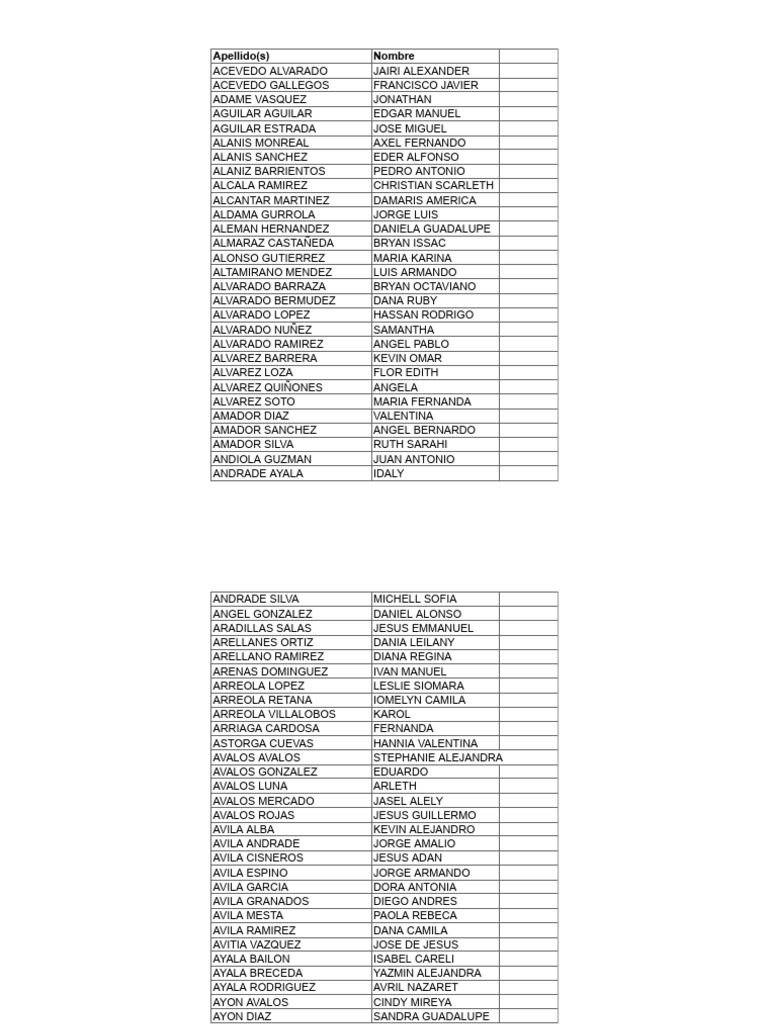 | Apellido(s) | Nombre | |
|---|---|---|
| ACEVEDO ALVARADO | JAIRI ALEXANDER | |
| ACEVEDO GALLEGOS | FRANCISCO JAVIER | |
| ADAME VASQUEZ | JONATHAN | |
| AGUILAR AGUILAR | EDGAR MANUEL | |
| AGUILAR ESTRADA | JOSE MIGUEL | |
| ALANIS MONREAL | AXEL FERNANDO | |
| ALANIS SANCHEZ | EDER ALFONSO | |
| ALANIZ BARRIENTOS | PEDRO ANTONIO | |
| ALCALA RAMIREZ | CHRISTIAN SCARLETH | |
| ALCANTAR MARTINEZ | DAMARIS AMERICA | |
| ALDAMA GURROLA | JORGE LUIS | |
| ALEMAN HERNANDEZ | DANIELA GUADALUPE | |
| ALMARAZ CASTAÑEDA | BRYAN ISSAC | |
| ALONSO GUTIERREZ | MARIA KARINA | |
| ALTAMIRANO MENDEZ | LUIS ARMANDO | |
| ALVARADO BARRAZA | BRYAN OCTAVIANO | |
| ALVARADO BERMUDEZ | DANA RUBY | |
| ALVARADO LOPEZ | HASSAN RODRIGO | |
| ALVARADO NUÑEZ | SAMANTHA | |
| ALVARADO RAMIREZ | ANGEL PABLO | |
| ALVAREZ BARRERA | KEVIN OMAR | |
| ALVAREZ LOZA | FLOR EDITH | |
| ALVAREZ QUIÑONES | ANGELA | |
| ALVAREZ SOTO | MARIA FERNANDA | |
| AMADOR DIAZ | VALENTINA | |
| AMADOR SANCHEZ | ANGEL BERNARDO | |
| AMADOR SILVA | RUTH SARAHI | |
| ANDIOLA GUZMAN | JUAN ANTONIO | |
| ANDRADE AYALA | IDALY | |

| | | |
|---|---|---|
| ANDRADE SILVA | MICHELL SOFIA | |
| ANGEL GONZALEZ | DANIEL ALONSO | |
| ARADILLAS SALAS | JESUS EMMANUEL | |
| ARELLANES ORTIZ | DANIA LEILANY | |
| ARELLANO RAMIREZ | DIANA REGINA | |
| ARENAS DOMINGUEZ | IVAN MANUEL | |
| ARREOLA LOPEZ | LESLIE SIOMARA | |
| ARREOLA RETANA | IOMELYN CAMILA | |
| ARREOLA VILLALOBOS | KAROL | |
| ARRIAGA CARDOSA | FERNANDA | |
| ASTORGA CUEVAS | HANNIA VALENTINA | |
| AVALOS AVALOS | STEPHANIE ALEJANDRA | |
| AVALOS GONZALEZ | EDUARDO | |
| AVALOS LUNA | ARLETH | |
| AVALOS MERCADO | JASEL ALELY | |
| AVALOS ROJAS | JESUS GUILLERMO | |
| AVILA ALBA | KEVIN ALEJANDRO | |
| AVILA ANDRADE | JORGE AMALIO | |
| AVILA CISNEROS | JESUS ADAN | |
| AVILA ESPINO | JORGE ARMANDO | |
| AVILA GARCIA | DORA ANTONIA | |
| AVILA GRANADOS | DIEGO ANDRES | |
| AVILA MESTA | PAOLA REBECA | |
| AVILA RAMIREZ | DANA CAMILA | |
| AVITIA VAZQUEZ | JOSE DE JESUS | |
| AYALA BAILON | ISABEL CARELI | |
| AYALA BRECEDA | YAZMIN ALEJANDRA | |
| AYALA RODRIGUEZ | AVRIL NAZARET | |
| AYON AVALOS | CINDY MIREYA | |
| AYON DIAZ | SANDRA GUADALUPE | |